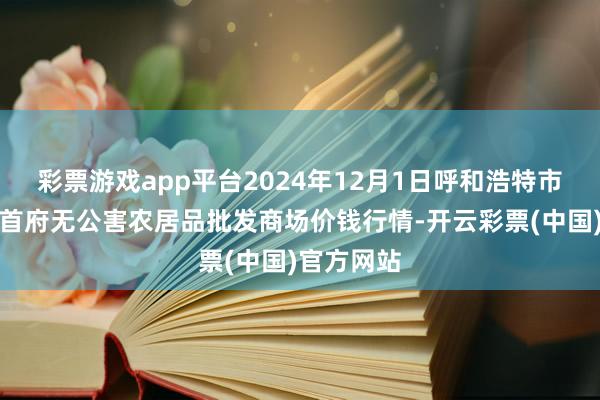 彩票游戏app平台2024年12月1日呼和浩特市首府无公害农居品批发商场价钱行情-开云彩票(中国)票(中国)官方网站